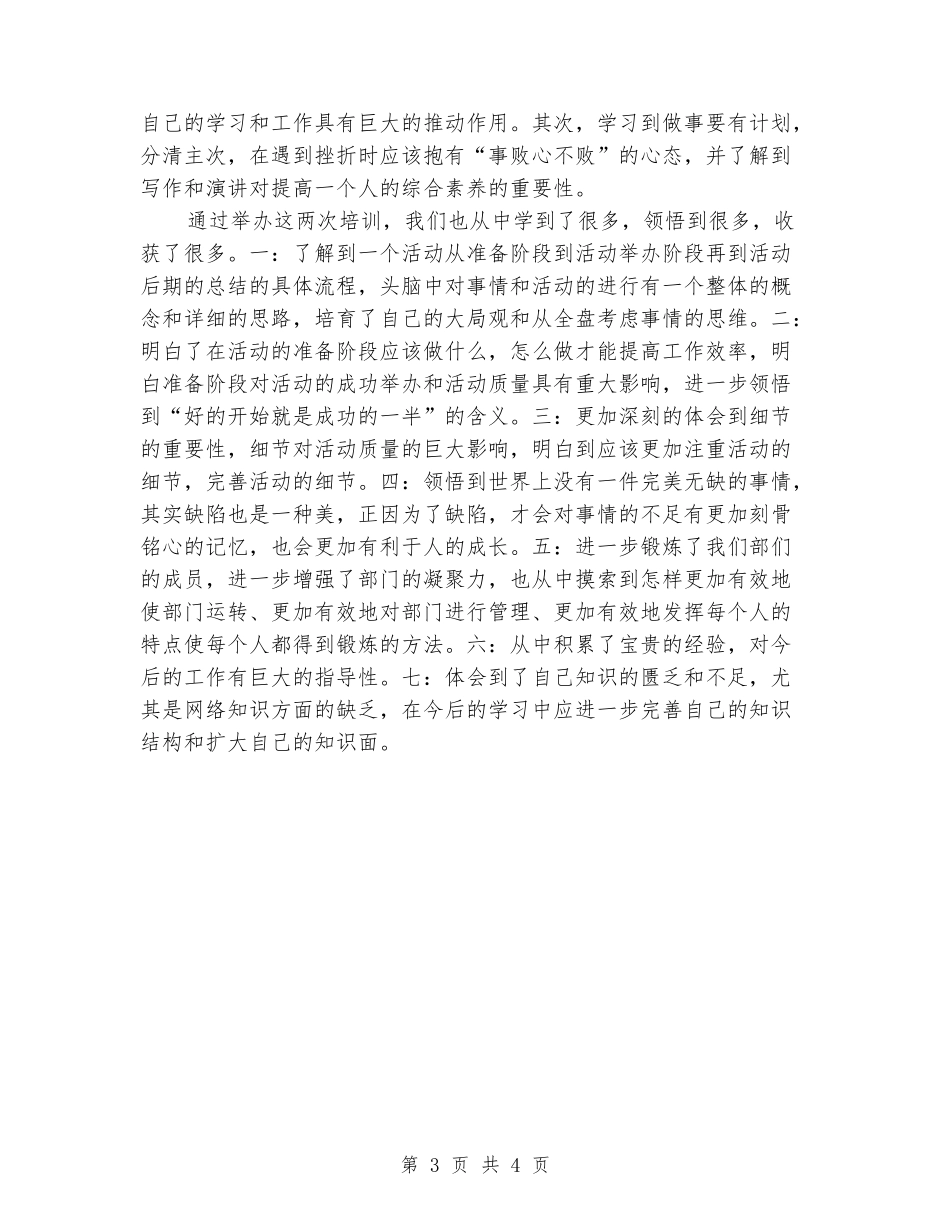 自己的学习和工作具有巨大的推动作用。其次，学习到做事要有计划，分清主次，在遇到挫折时应该抱有“事败心不败”的心态，并了解到写作和演讲对提高一个人的综合素养的重要性。

通过举办这两次培训，我们也从中学到了很多，领悟到很多，收获了很多。一：了解到一个活动从准备阶段到活动举办阶段再到活动后期的总结的具体流程，头脑中对事情和活动的进行有一个整体的概念和详细的思路，培育了自己的大局观和从全盘考虑事情的思维。二：明白了在活动的准备阶段应该做什么，怎么做才能提高工作效率，明白准备阶段对活动的成功举办和活动质量具有重大影响，进一步领悟到“好的开始就是成功的一半”的含义。三：更加深刻的体会到细节的重要性，细节对活动质量的巨大影响，明白到应该更加注重活动的细节，完善活动的细节。四：领悟到世界上没有一件完美无缺的事情，其实缺陷也是一种美，正因为了缺陷，才会对事情的不足有更加刻骨铭心的记忆，也会更加有利于人的成长。五：进一步锻炼了我们部们的成员，进一步增强了部门的凝聚力，也从中摸索到怎样更加有效地使部门运转、更加有效地对部门进行管理、更加有效地发挥每个人的特点使每个人都得到锻炼的方法。六：从中积累了宝贵的经验，对今后的工作有巨大的指导性。七：体会到了自己知识的匮乏和不足，尤其是网络知识方面的缺乏，在今后的学习中应进一步完善自己的知识结构和扩大自己的知识面。

第 3 页 共 4 页